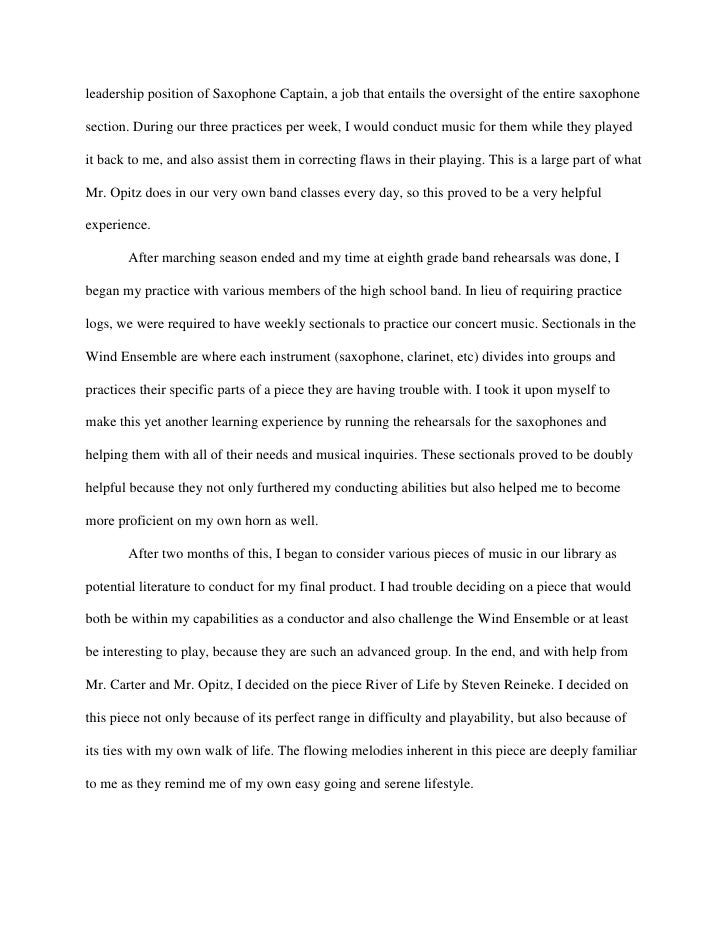 leadership position of Saxophone Captain, a job that entails the oversight of the entire saxophone section. During our three practices per week, I would conduct music for them while they played it back to me, and also assist them in correcting flaws in their playing. This is a large part of what Mr. Opitz does in our very own band classes every day, so this proved to be a very helpful experience.

After marching season ended and my time at eighth grade band rehearsals was done, I began my practice with various members of the high school band. In lieu of requiring practice logs, we were required to have weekly sectionals to practice our concert music. Sectionals in the Wind Ensemble are where each instrument (saxophone, clarinet, etc) divides into groups and practices their specific parts of a piece they are having trouble with. I took it upon myself to make this yet another learning experience by running the rehearsals for the saxophones and helping them with all of their needs and musical inquiries. These sectionals proved to be doubly helpful because they not only furthered my conducting abilities but also helped me to become more proficient on my own horn as well.

After two months of this, I began to consider various pieces of music in our library as potential literature to conduct for my final product. I had trouble deciding on a piece that would both be within my capabilities as a conductor and also challenge the Wind Ensemble or at least be interesting to play, because they are such an advanced group. In the end, and with help from Mr. Carter and Mr. Opitz, I decided on the piece River of Life by Steven Reineke. I decided on this piece not only because of its perfect range in difficulty and playability, but also because of its ties with my own walk of life. The flowing melodies inherent in this piece are deeply familiar to me as they remind me of my own easy going and serene lifestyle.